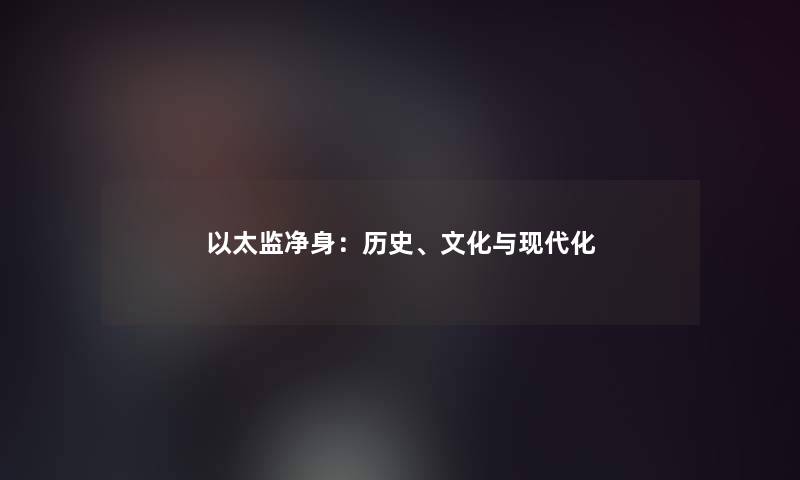 以太监净身：历史、文化与现代化